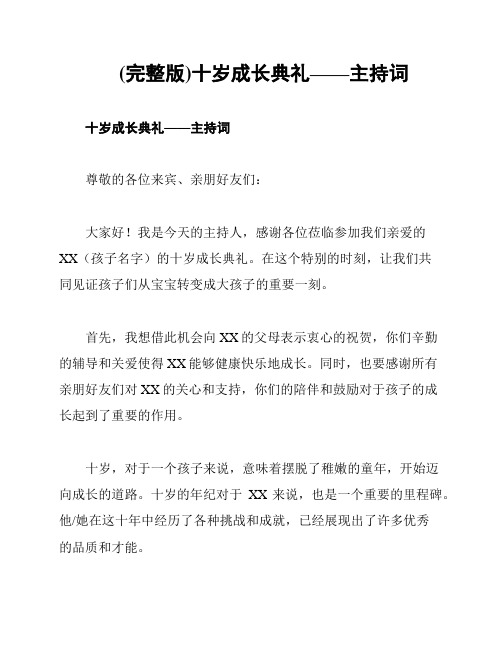 (完整版)十岁成长典礼——主持词

十岁成长典礼——主持词

尊敬的各位来宾、亲朋好友们：

大家好！我是今天的主持人，感谢各位莅临参加我们亲爱的XX（孩子名字）的十岁成长典礼。在这个特别的时刻，让我们共同见证孩子们从宝宝转变成大孩子的重要一刻。

首先，我想借此机会向XX的父母表示衷心的祝贺，你们辛勤的辅导和关爱使得XX能够健康快乐地成长。同时，也要感谢所有亲朋好友们对XX的关心和支持，你们的陪伴和鼓励对于孩子的成长起到了重要的作用。

十岁，对于一个孩子来说，意味着摆脱了稚嫩的童年，开始迈向成长的道路。十岁的年纪对于 XX 来说，也是一个重要的里程碑。他/她在这十年中经历了各种挑战和成就，已经展现出了许多优秀的品质和才能。